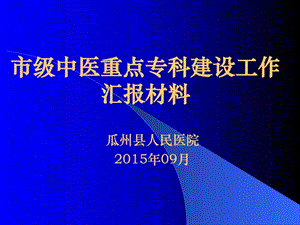 市级中医重点专科建设工作汇报材料

瓜州县人民医院
2015年09月